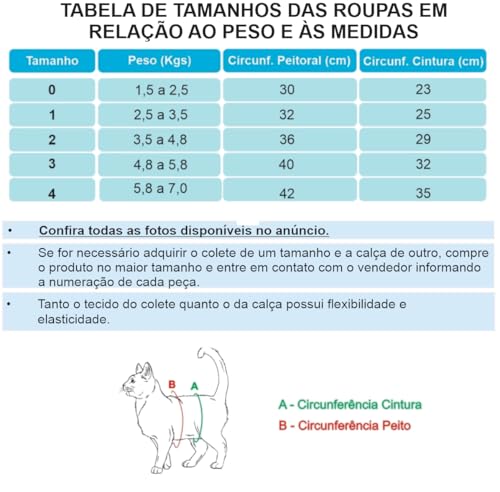 TABELA DE TAMANHOS DAS ROUPAS EM RELAÇÃO AO PESO E ÀS MEDIDAS

| Tamanho | Peso (Kgs) | Circunf. Peitoral (cm) | Circunf. Cintura (cm) |
|---|---|---|---|
| 0 | 1,5 a 2,5 | 30 | 23 |
| 1 | 2,5 a 3,5 | 32 | 25 |
| 2 | 3,5 a 4,8 | 36 | 29 |
| 3 | 4,8 a 5,8 | 40 | 32 |
| 4 | 5,8 a 7,0 | 42 | 35 |

• Confira todas as fotos disponíveis no anúncio.

• Se for necessário adquirir o colete de um tamanho e a calça de outro, compre o produto no maior tamanho e entre em contato com o vendedor informando a numeração de cada peça.

• Tanto o tecido do colete quanto o da calça possui flexibilidade e elasticidade.

B
A

A - Circunferência Cintura
B - Circunferência Peito